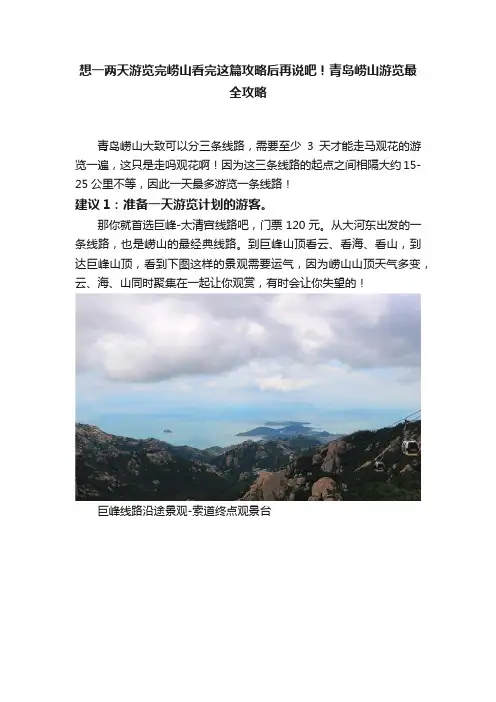 想一两天游览完崂山看完这篇攻略后再说吧！青岛崂山游览最全攻略

青岛崂山大致可以分三条线路，需要至少3天才能走马观花的游览一遍，这只是走吗观花啊！因为这三条线路的起点之间相隔大约15-25公里不等，因此一天最多游览一条线路！

建议1：准备一天游览计划的游客。

那你就首选巨峰-太清宫线路吧，门票120元。从大河东出发的一条线路，也是崂山的最经典线路。到巨峰山顶看云、看海、看山，到达巨峰山顶，看到下图这样的景观需要运气，因为崂山山顶天气多变，云、海、山同时聚集在一起让你观赏，有时会让你失望的！

巨峰线路沿途景观-索道终点观景台